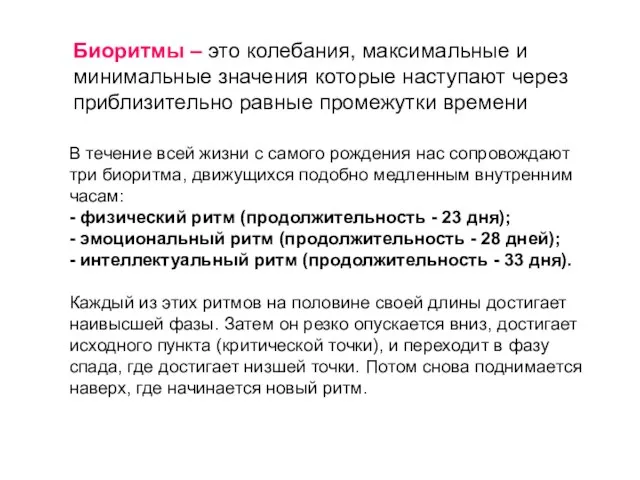 Биоритмы – это колебания, максимальные и минимальные значения которые наступают через приблизительно равные промежутки времени

В течение всей жизни с самого рождения нас сопровождают три биоритма, движущихся подобно медленным внутренним часам:
- физический ритм (продолжительность - 23 дня);
- эмоциональный ритм (продолжительность - 28 дней);
- интеллектуальный ритм (продолжительность - 33 дня).

Каждый из этих ритмов на половине своей длины достигает наивысшей фазы. Затем он резко опускается вниз, достигает исходного пункта (критической точки), и переходит в фазу спада, где достигает низшей точки. Потом снова поднимается наверх, где начинается новый ритм.